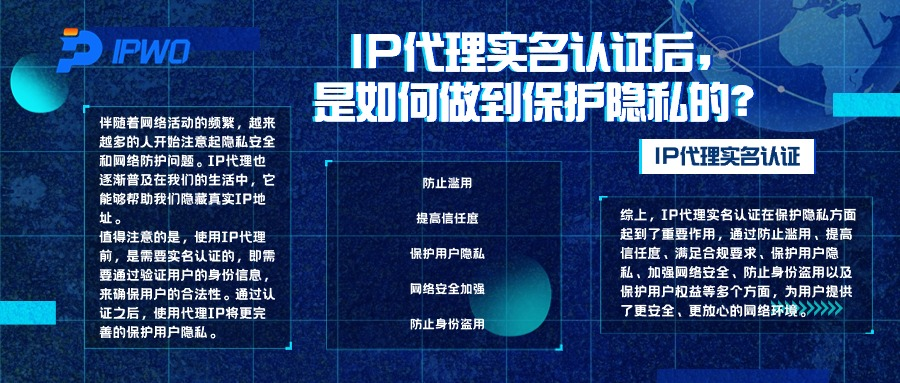 IPWO

IP代理实名认证后，是如何做到保护隐私的？

伴随着网络活动的频繁，越来越多的人开始注意起隐私安全和网络防护问题。IP代理也逐渐普及在我们的生活中，它能够帮助我们隐藏真实IP地址。
值得注意的是，使用IP代理前，是需要实名认证的，即需要通过验证用户的身份信息，来确保用户的合法性。通过认证之后，使用代理IP将更完善的保护用户隐私。

防止滥用

提高信任度

保护用户隐私

网络安全加强

防止身份盗用

IP代理实名认证

综上，IP代理实名认证在保护隐私方面起到了重要作用，通过防止滥用、提高信任度、满足合规要求、保护用户隐私、加强网络安全、防止身份盗用以及保护用户权益等多个方面，为用户提供了更安全、更放心的网络环境。